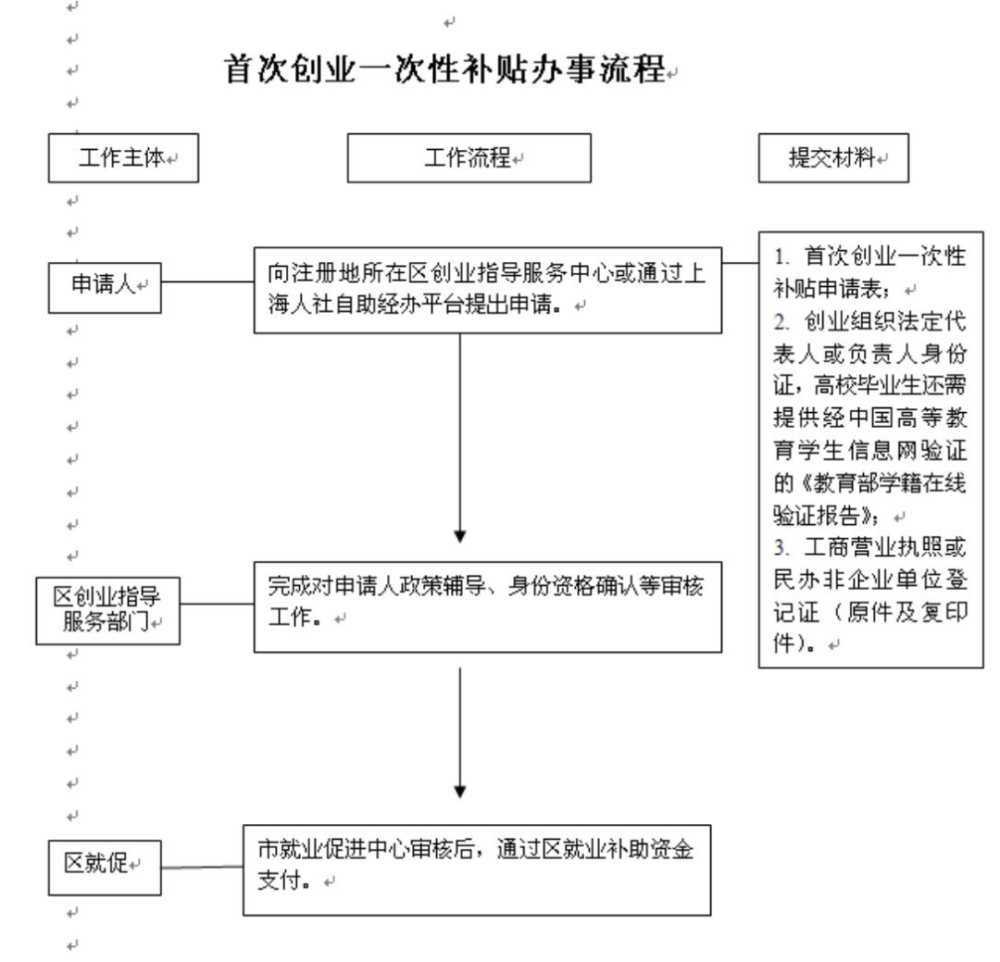 首次创业一次性补贴办事流程

工作主体

工作流程

提交材料

申请人

向注册地所在区创业指导服务中心或通过上海人社自助经办平台提出申请。

1. 首次创业一次性补贴申请表；
2. 创业组织法定代表人或负责人身份证，高校毕业生还需提供经中国高等教育学生信息网验证的《教育部学籍在线验证报告》；
3. 工商营业执照或民办非企业单位登记证（原件及复印件）。

区创业指导服务部门

完成对申请人政策辅导、身份资格确认等审核工作。

区就促

市就业促进中心审核后，通过区就业补助资金支付。